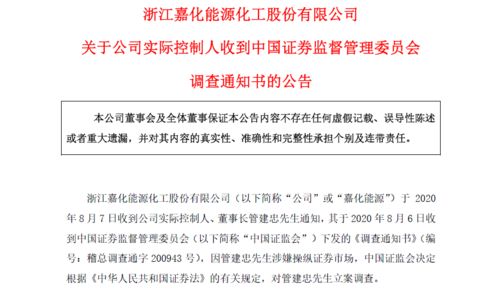 浙江嘉化能源化工股份有限公司

关于公司实际控制人收到中国证券监督管理委员会

调查通知书的公告

本公司董事会及全体董事保证本公告内容不存在任何虚假记载、误导性陈述或者重大遗漏，并对其内容的真实性、准确性和完整性承担个别及连带责任。

浙江嘉化能源化工股份有限公司（以下简称“公司”或“嘉化能源”）于 2020 年 8 月 7 日收到公司实际控制人、董事长管建忠先生通知，其于 2020 年 8 月 6 日收到中国证券监督管理委员会（以下简称“中国证监会”）下发的《调查通知书》（编号：稽总调查通字 200943 号），因管建忠先生涉嫌操纵证券市场，中国证监会决定根据《中华人民共和国证券法》的有关规定，对管建忠先生立案调查。